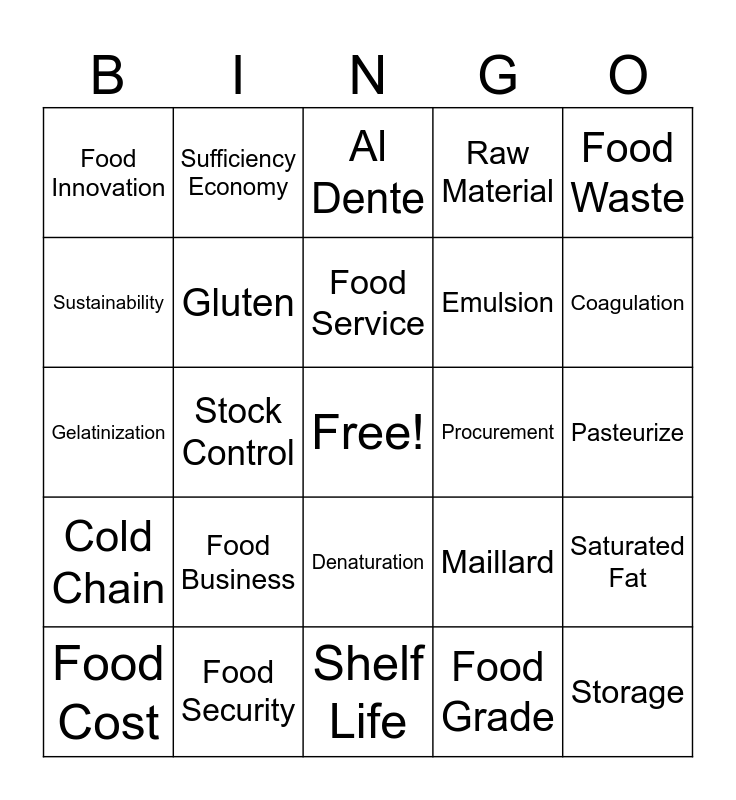 | B | I | N | G | O |
|---|---|---|---|---|
| Food Innovation | Sufficiency Economy | Al Dente | Raw Material | Food Waste |
| Sustainability | Gluten | Food Service | Emulsion | Coagulation |
| Gelatinization | Stock Control | Free! | Procurement | Pasteurize |
| Cold Chain | Food Business | Denaturation | Maillard | Saturated Fat |
| Food Cost | Food Security | Shelf Life | Food Grade | Storage |